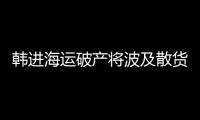 韩进海运破产将波及散货